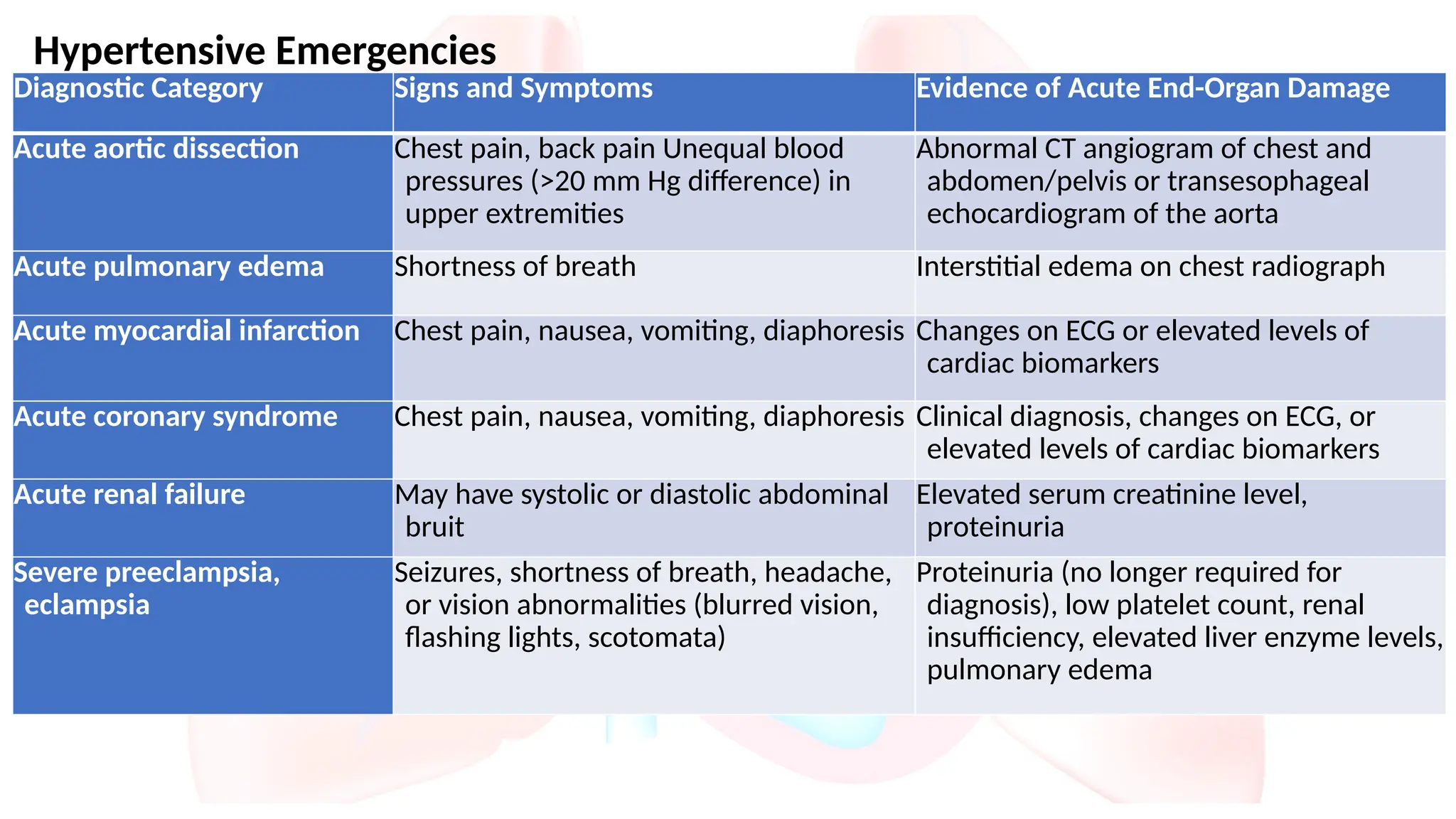 Hypertensive Emergencies

| Diagnostic Category | Signs and Symptoms | Evidence of Acute End-Organ Damage |
|---|---|---|
| Acute aortic dissection | Chest pain, back pain Unequal blood pressures (>20 mm Hg difference) in upper extremities | Abnormal CT angiogram of chest and abdomen/pelvis or transesophageal echocardiogram of the aorta |
| Acute pulmonary edema | Shortness of breath | Interstitial edema on chest radiograph |
| Acute myocardial infarction | Chest pain, nausea, vomiting, diaphoresis | Changes on ECG or elevated levels of cardiac biomarkers |
| Acute coronary syndrome | Chest pain, nausea, vomiting, diaphoresis | Clinical diagnosis, changes on ECG, or elevated levels of cardiac biomarkers |
| Acute renal failure | May have systolic or diastolic abdominal bruit | Elevated serum creatinine level, proteinuria |
| Severe preeclampsia, eclampsia | Seizures, shortness of breath, headache, or vision abnormalities (blurred vision, flashing lights, scotomata) | Proteinuria (no longer required for diagnosis), low platelet count, renal insufficiency, elevated liver enzyme levels, pulmonary edema |